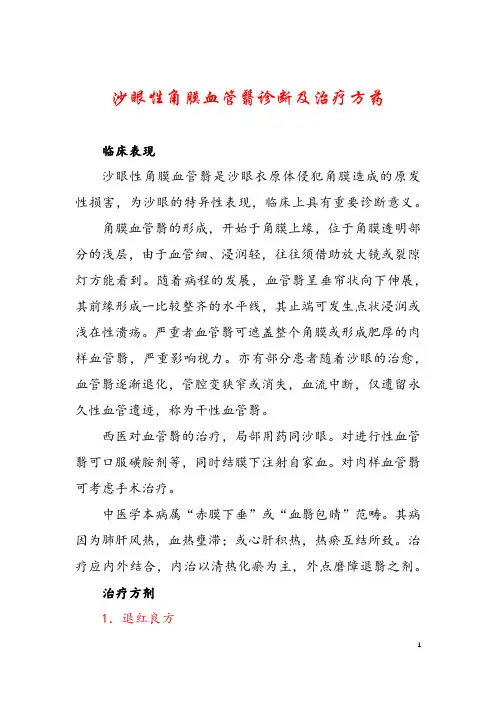 沙眼性角膜血管翳诊断及治疗方药

临床表现

沙眼性角膜血管翳是沙眼衣原体侵犯角膜造成的原发性损害，为沙眼的特异性表现，临床上具有重要诊断意义。

角膜血管翳的形成，开始于角膜上缘，位于角膜透明部分的浅层，由于血管细、浸润轻，往往须借助放大镜或裂隙灯方能看到。随着病程的发展，血管翳呈垂帘状向下伸展，其前缘形成一比较整齐的水平线，其止端可发生点状浸润或浅在性溃疡。严重者血管翳可遮盖整个角膜或形成肥厚的肉样血管翳，严重影响视力。亦有部分患者随着沙眼的治愈，血管翳逐渐退化，管腔变狭窄或消失，血流中断，仅遗留永久性血管遗迹，称为干性血管翳。

西医对血管翳的治疗，局部用药同沙眼。对进行性血管翳可口服磺胺剂等，同时结膜下注射自家血。对肉样血管翳可考虑手术治疗。

中医学本病属“赤膜下垂”或“血翳包睛”范畴。其病因为肺肝风热，血热壅滞；或心肝积热，热瘀互结所致。治疗应内外结合，内治以清热化瘀为主，外点磨障退翳之剂。

治疗方剂

1．退红良方

1